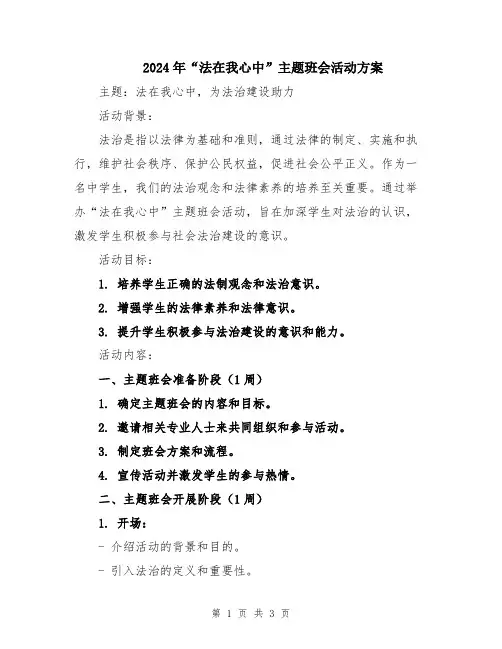 2024年“法在我心中”主题班会活动方案

主题：法在我心中，为法治建设助力

活动背景：

法治是指以法律为基础和准则，通过法律的制定、实施和执行，维护社会秩序、保护公民权益，促进社会公平正义。作为一名中学生，我们的法治观念和法律素养的培养至关重要。通过举办“法在我心中”主题班会活动，旨在加深学生对法治的认识，激发学生积极参与社会法治建设的意识。

活动目标：

1. 培养学生正确的法制观念和法治意识。

2. 增强学生的法律素养和法律意识。

3. 提升学生积极参与法治建设的意识和能力。

活动内容：

一、主题班会准备阶段（1周）

1. 确定主题班会的内容和目标。

2. 邀请相关专业人士来共同组织和参与活动。

3. 制定班会方案和流程。

4. 宣传活动并激发学生的参与热情。

二、主题班会开展阶段（1周）

1. 开场：

- 介绍活动的背景和目的。

- 引入法治的定义和重要性。

第 1 页 共 3 页